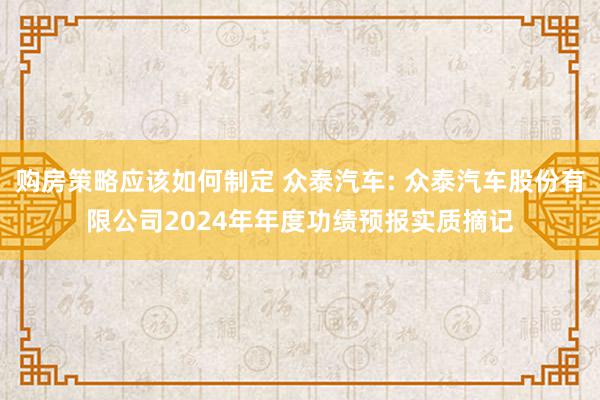 购房策略应该如何制定 众泰汽车: 众泰汽车股份有限公司2024年年度功绩预报实质摘记